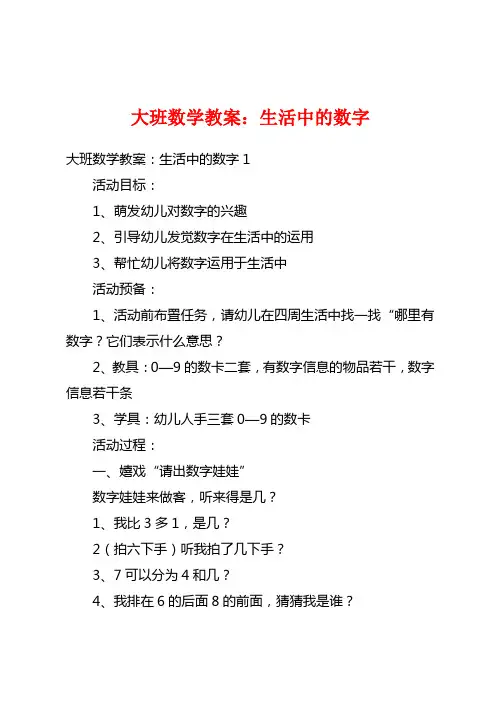 大班数学教案：生活中的数字

大班数学教案：生活中的数字 1

活动目标：

1、萌发幼儿对数字的兴趣

2、引导幼儿发觉数字在生活中的运用

3、帮忙幼儿将数字运用于生活中

活动预备：

1、活动前布置任务，请幼儿在四周生活中找一找“哪里有数字？它们表示什么意思？

2、教具：0—9 的数卡二套，有数字信息的物品若干，数字信息若干条

3、学具：幼儿人手三套 0—9 的数卡

活动过程：

一、嬉戏“请出数字娃娃”

数字娃娃来做客，听来得是几？

1、我比 3 多 1，是几？

2（拍六下手）听我拍了几下手？

3、7 可以分为 4 和几？

4、我排在 6 的后面 8 的前面，猜猜我是谁？